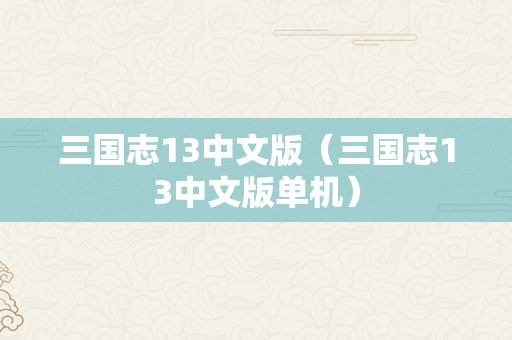 三国志13中文版（三国志13中文版单机）